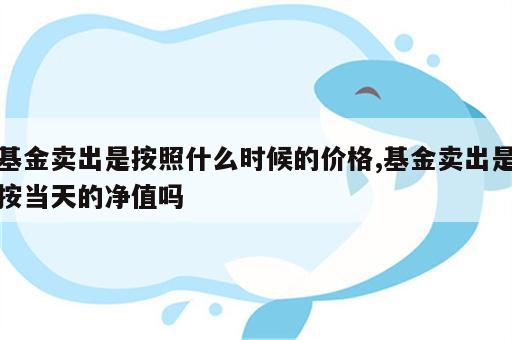 基金卖出是按照什么时候的价格,基金卖出是按当天的净值吗